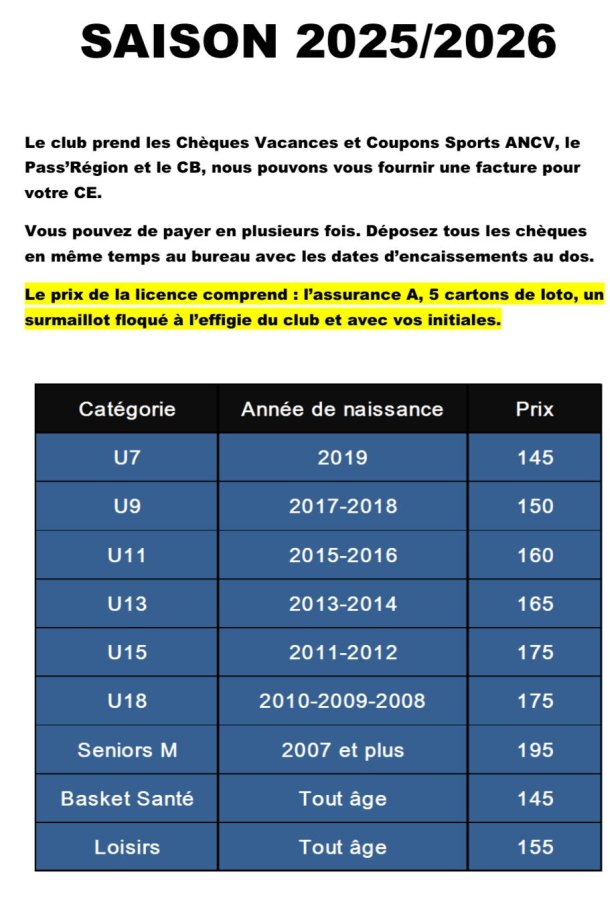 SAISON 2025/2026

Le club prend les Chèques Vacances et Coupons Sports ANCV, le Pass'Région et le CB, nous pouvons vous fournir une facture pour votre CE.

Vous pouvez de payer en plusieurs fois. Déposez tous les chèques en même temps au bureau avec les dates d'encaissements au dos.

Le prix de la licence comprend : l'assurance A, 5 cartons de loto, un surmaillot floqué à l'effigie du club et avec vos initiales.

| Catégorie | Année de naissance | Prix |
|---|---|---|
| U7 | 2019 | 145 |
| U9 | 2017-2018 | 150 |
| U11 | 2015-2016 | 160 |
| U13 | 2013-2014 | 165 |
| U15 | 2011-2012 | 175 |
| U18 | 2010-2009-2008 | 175 |
| Seniors M | 2007 et plus | 195 |
| Basket Santé | Tout âge | 145 |
| Loisirs | Tout âge | 155 |